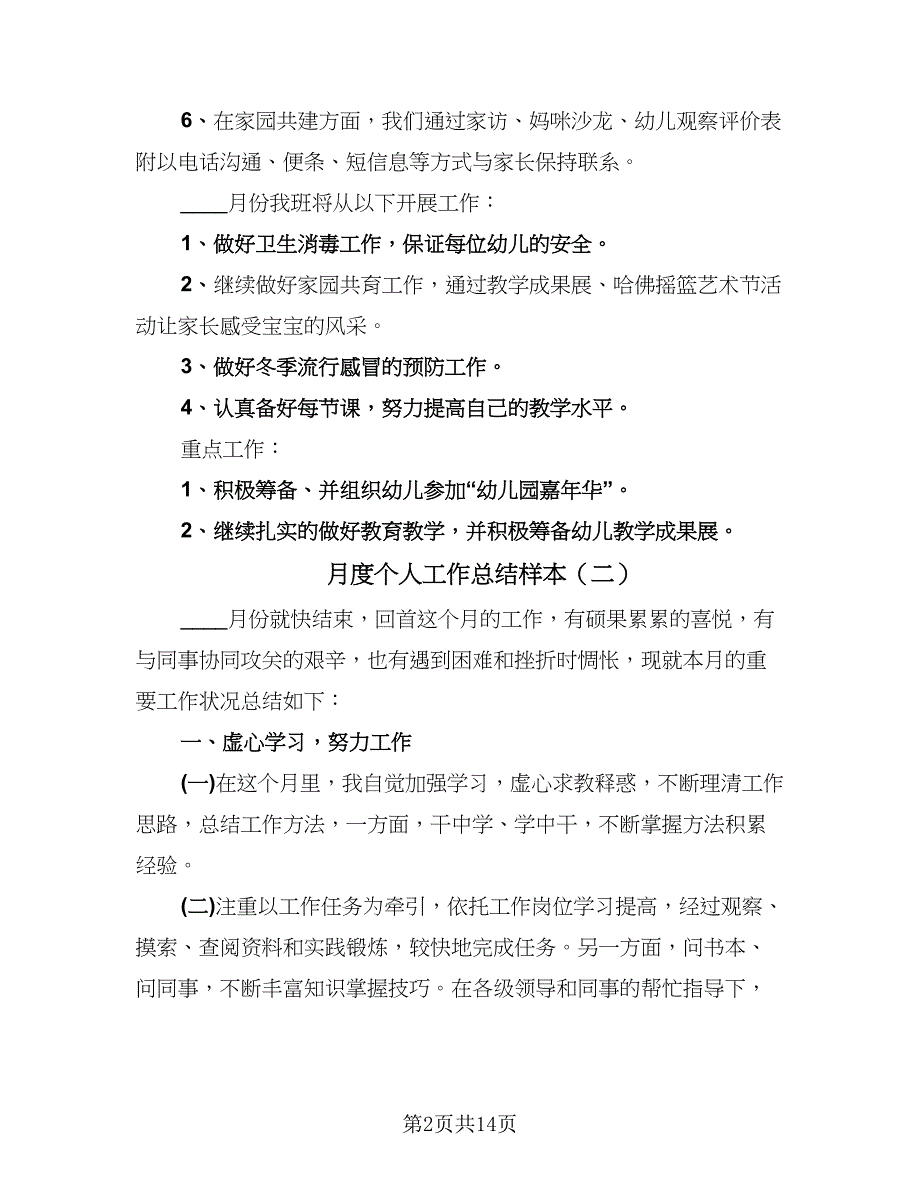 6、在家园共建方面，我们通过家访、妈咪沙龙、幼儿观察评价表附以电话沟通、便条、短信息等方式与家长保持联系。

____月份我班将从以下开展工作：

1、做好卫生消毒工作，保证每位幼儿的安全。

2、继续做好家园共育工作，通过教学成果展、哈佛摇篮艺术节活动让家长感受宝宝的风采。

3、做好冬季流行感冒的预防工作。

4、认真备好每节课，努力提高自己的教学水平。

重点工作：

1、积极筹备、并组织幼儿参加“幼儿园嘉年华”。

2、继续扎实的做好教育教学，并积极筹备幼儿教学成果展。

月度个人工作总结样本（二）

____月份就快结束，回首这个月的工作，有硕果累累的喜悦，有与同事协同攻关的艰辛，也有遇到困难和挫折时惆怅，现就本月的重要工作状况总结如下：

一、虚心学习，努力工作

(一)在这个月里，我自觉加强学习，虚心求教释惑，不断理清工作思路，总结工作方法，一方面，干中学、学中干，不断掌握方法积累经验。

(二)注重以工作任务为牵引，依托工作岗位学习提高，经过观察、摸索、查阅资料和实践锻炼，较快地完成任务。另一方面，问书本、问同事，不断丰富知识掌握技巧。在各级领导和同事的帮忙指导下，

第2页共14页